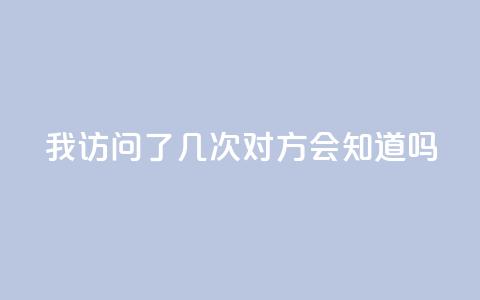 我访问了几次对方会知道吗